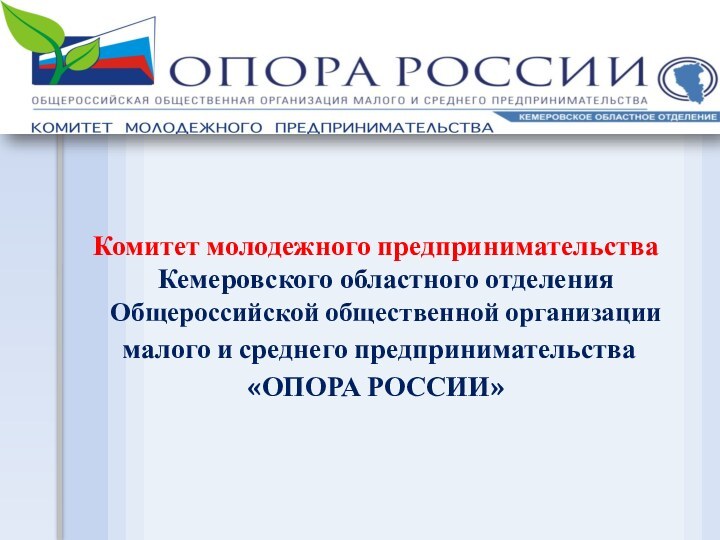 ОПОРА РОССИИ
ОБЩЕРОССИЙСКАЯ ОБЩЕСТВЕННАЯ ОРГАНИЗАЦИЯ МАЛОГО И СРЕДНЕГО ПРЕДПРИНИМАТЕЛЬСТВА
КЕМЕРОВСКОЕ ОБЛАСТНОЕ ОТДЕЛЕНИЕ
КОМИТЕТ МОЛОДЕЖНОГО ПРЕДПРИНИМАТЕЛЬСТВА

Комитет молодежного предпринимательства Кемеровского областного отделения Общероссийской общественной организации малого и среднего предпринимательства «ОПОРА РОССИИ»